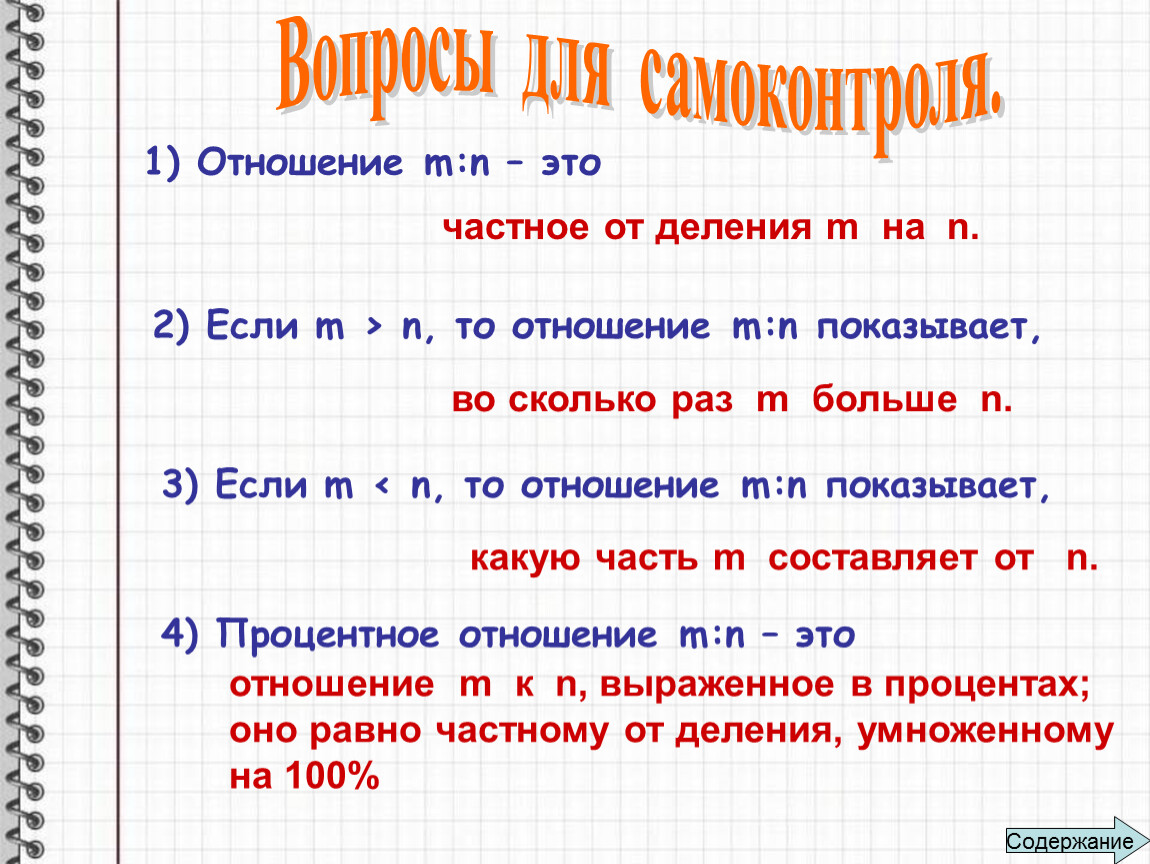 Вопросы для самоконтроля.

1) Отношение m:n – это

частное от деления m на n.

2) Если m > n, то отношение m:n показывает,

во сколько раз m больше n.

3) Если m < n, то отношение m:n показывает,

какую часть m составляет от n.

4) Процентное отношение m:n – это

отношение m к n, выраженное в процентах; оно равно частному от деления, умноженному на 100%

Содержание